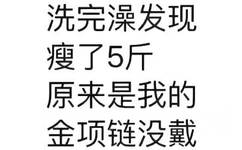 洗完澡发现
瘦了5斤
原来是我的
金项链没戴